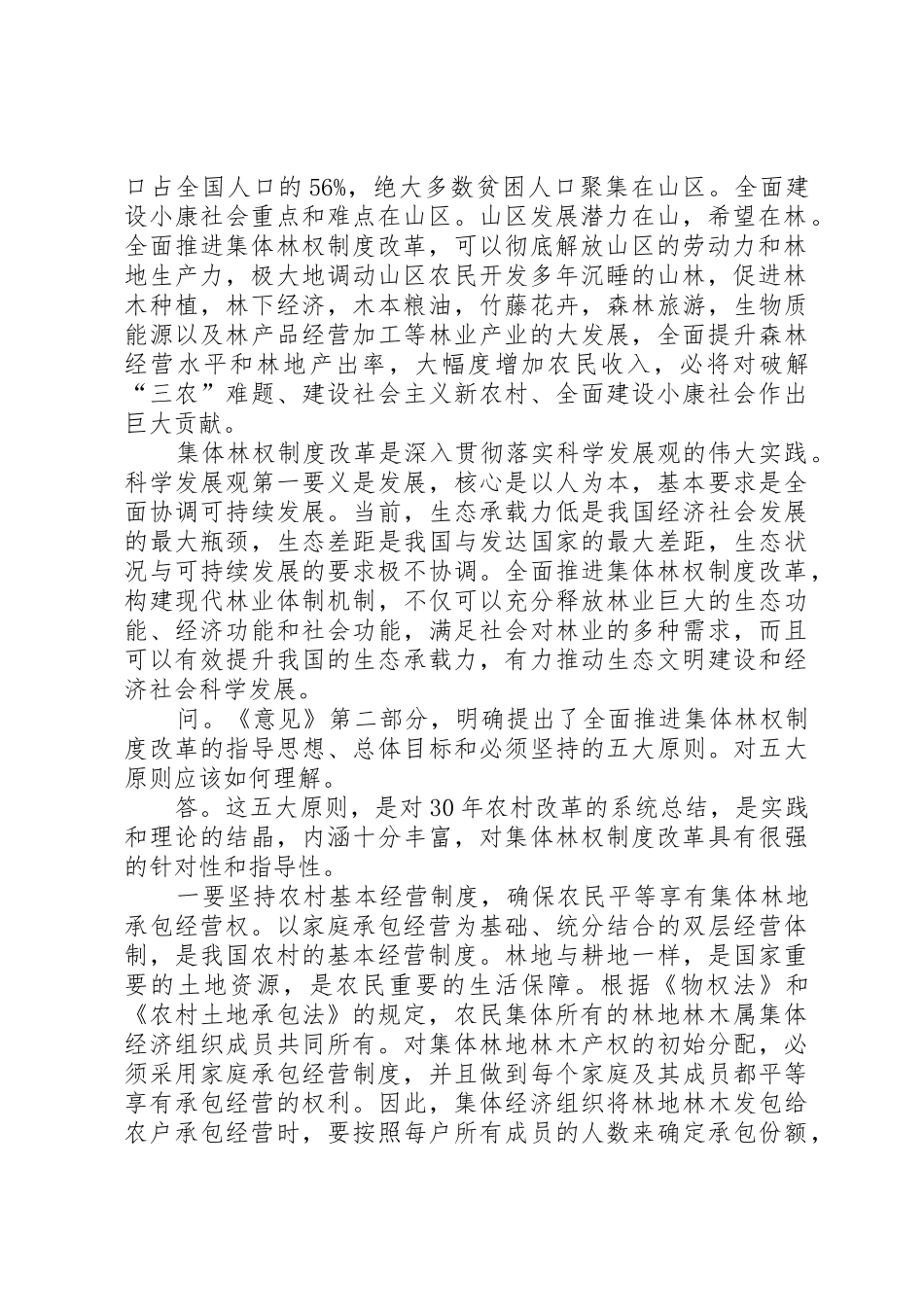 口占全国人口的56%，绝大多数贫困人口聚集在山区。全面建设小康社会重点和难点在山区。山区发展潜力在山，希望在林。全面推进集体林权制度改革，可以彻底解放山区的劳动力和林地生产力，极大地调动山区农民开发多年沉睡的山林，促进林木种植，林下经济，木本粮油，竹藤花卉，森林旅游，生物质能源以及林产品经营加工等林业产业的大发展，全面提升森林经营水平和林地产出率，大幅度增加农民收入，必将对破解“三农”难题、建设社会主义新农村、全面建设小康社会作出巨大贡献。

集体林权制度改革是深入贯彻落实科学发展观的伟大实践。科学发展观第一要义是发展，核心是以人为本，基本要求是全面协调可持续发展。当前，生态承载力低是我国经济社会发展的最大瓶颈，生态差距是我国与发达国家的最大差距，生态状况与可持续发展的要求极不协调。全面推进集体林权制度改革，构建现代林业体制机制，不仅可以充分释放林业巨大的生态功能、经济功能和社会功能，满足社会对林业的多种需求，而且可以有效提升我国的生态承载力，有力推动生态文明建设和经济社会科学发展。

问。《意见》第二部分，明确提出了全面推进集体林权制度改革的指导思想、总体目标和必须坚持的五大原则。对五大原则应该如何理解。

答。这五大原则，是对30年农村改革的系统总结，是实践和理论的结晶，内涵十分丰富，对集体林权制度改革具有很强的针对性和指导性。

一要坚持农村基本经营制度，确保农民平等享有集体林地承包经营权。以家庭承包经营为基础、统分结合的双层经营体制，是我国农村的基本经营制度。林地与耕地一样，是国家重要的土地资源，是农民重要的生活保障。根据《物权法》和《农村土地承包法》的规定，农民集体所有的林地林木属集体经济组织成员共同所有。对集体林地林木产权的初始分配，必须采用家庭承包经营制度，并且做到每个家庭及其成员都平等享有承包经营的权利。因此，集体经济组织将林地林木发包给农户承包经营时，要按照每户所有成员的人数来确定承包份额，